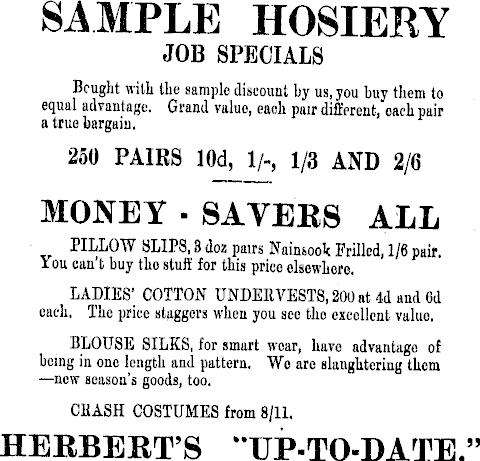 SAMPLE HOSIERY
JOB SPECIALS

Bought with the sample discount by us, you buy them to equal advantage. Grand value, each pair different, each pair a true bargain.

250 PAIRS 10d, 1/-, 1/3 AND 2/6

MONEY - SAVERS ALL

PILLOW SLIPS, 3 doz pairs Nainsook Frilled, 1/6 pair. You can't buy the stuff for this price elsewhere.

LADIES' COTTON UNDERVESTS, 200 at 4d and 6d each. The price staggers when you see the excellent value.

BLOUSE SILKS, for smart wear, have advantage of being in one length and pattern. We are slaughtering them —new season's goods, too.

CRASH COSTUMES from 8/11.

HERBERT'S "UP-TO-DATE."